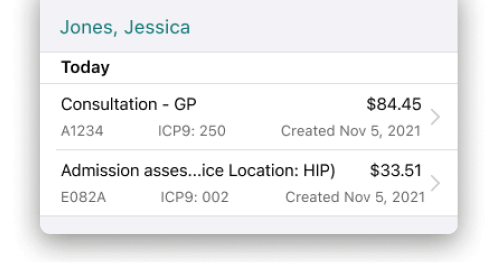 Jones, Jessica

Today

Consultation - GP $84.45
A1234 ICP9: 250 Created Nov 5, 2021

Admission asses...ice Location: HIP) $33.51
E082A ICP9: 002 Created Nov 5, 2021